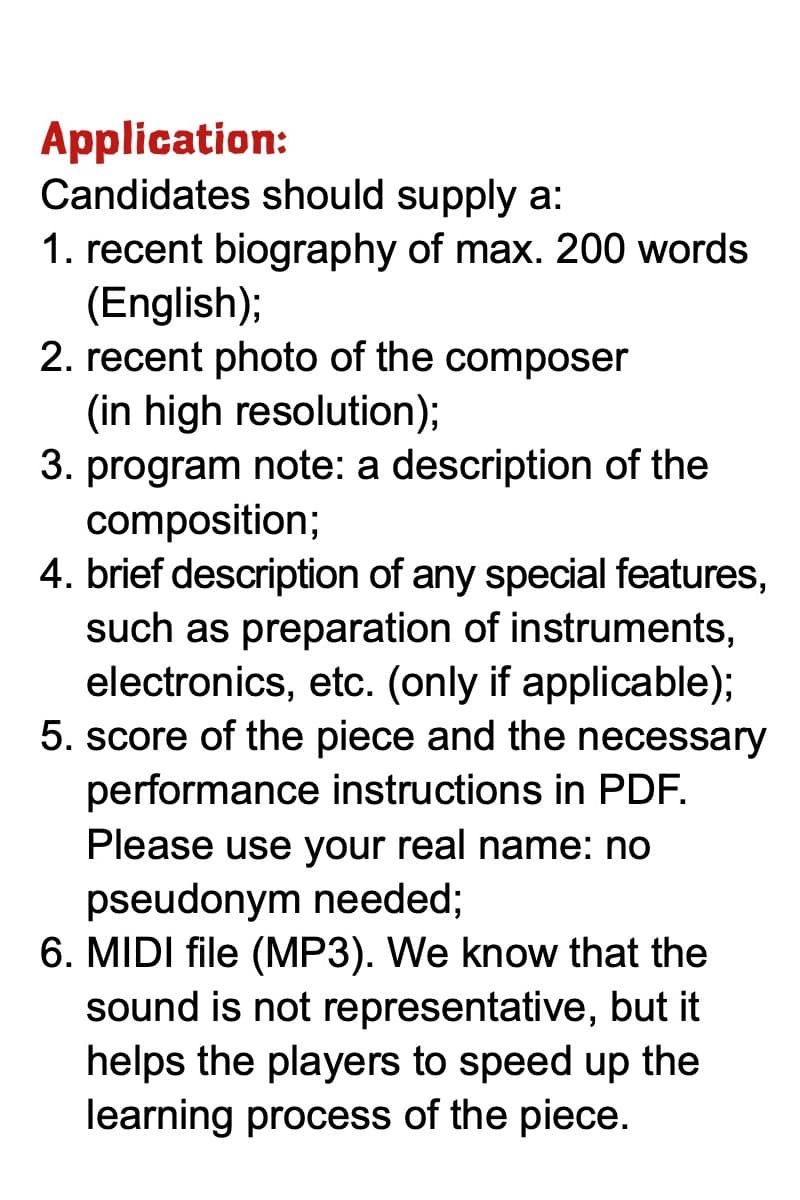 Application:
Candidates should supply a:
1. recent biography of max. 200 words (English);
2. recent photo of the composer (in high resolution);
3. program note: a description of the composition;
4. brief description of any special features, such as preparation of instruments, electronics, etc. (only if applicable);
5. score of the piece and the necessary performance instructions in PDF. Please use your real name: no pseudonym needed;
6. MIDI file (MP3). We know that the sound is not representative, but it helps the players to speed up the learning process of the piece.